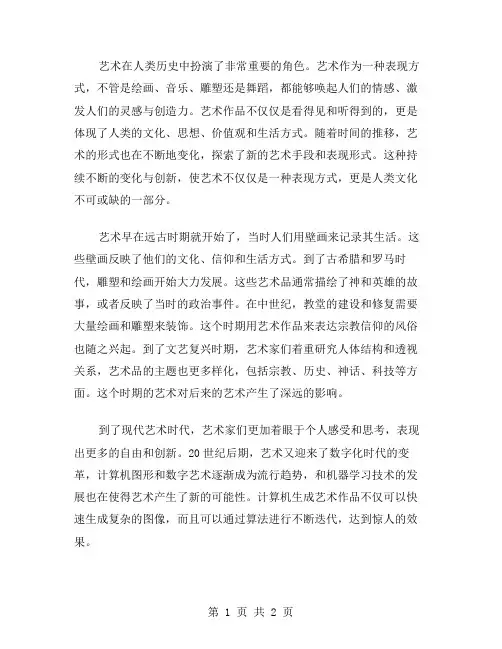 艺术在人类历史中扮演了非常重要的角色。艺术作为一种表现方式，不管是绘画、音乐、雕塑还是舞蹈，都能够唤起人们的情感、激发人们的灵感与创造力。艺术作品不仅仅是看得见和听得到的，更是体现了人类的文化、思想、价值观和生活方式。随着时间的推移，艺术的形式也在不断地变化，探索了新的艺术手段和表现形式。这种持续不断的变化与创新，使艺术不仅仅是一种表现方式，更是人类文化不可或缺的一部分。

艺术早在远古时期就开始了，当时人们用壁画来记录其生活。这些壁画反映了他们的文化、信仰和生活方式。到了古希腊和罗马时代，雕塑和绘画开始大力发展。这些艺术品通常描绘了神和英雄的故事，或者反映了当时的政治事件。在中世纪，教堂的建设和修复需要大量绘画和雕塑来装饰。这个时期用艺术作品来表达宗教信仰的风俗也随之兴起。到了文艺复兴时期，艺术家们着重研究人体结构和透视关系，艺术品的主题也更多样化，包括宗教、历史、神话、科技等方面。这个时期的艺术对后来的艺术产生了深远的影响。

到了现代艺术时代，艺术家们更加着眼于个人感受和思考，表现出更多的自由和创新。20世纪后期，艺术又迎来了数字化时代的变革，计算机图形和数字艺术逐渐成为流行趋势，和机器学习技术的发展也在使得艺术产生了新的可能性。计算机生成艺术作品不仅可以快速生成复杂的图像，而且可以通过算法进行不断迭代，达到惊人的效果。

第 1 页 共 2 页